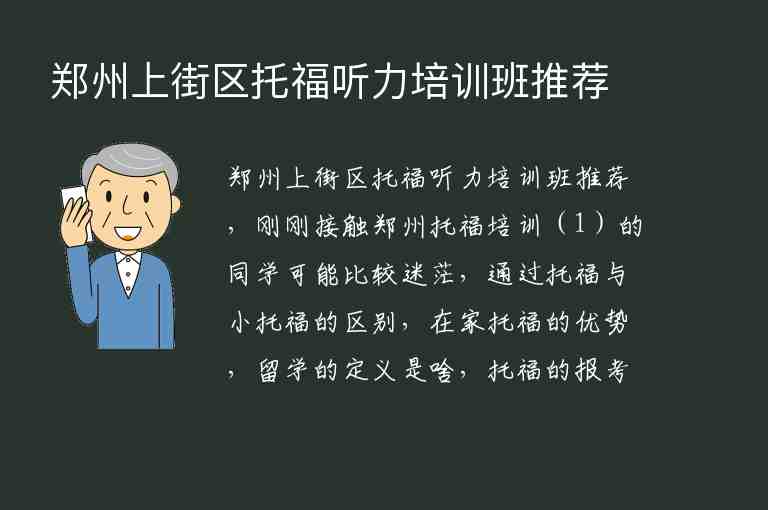 郑州上街区托福听力培训班推荐

郑州上街区托福听力培训班推荐，刚刚接触郑州托福培训（1）的同学可能比较迷茫，通过托福与小托福的区别，在家托福的优势，留学的定义是啥，托福的报考